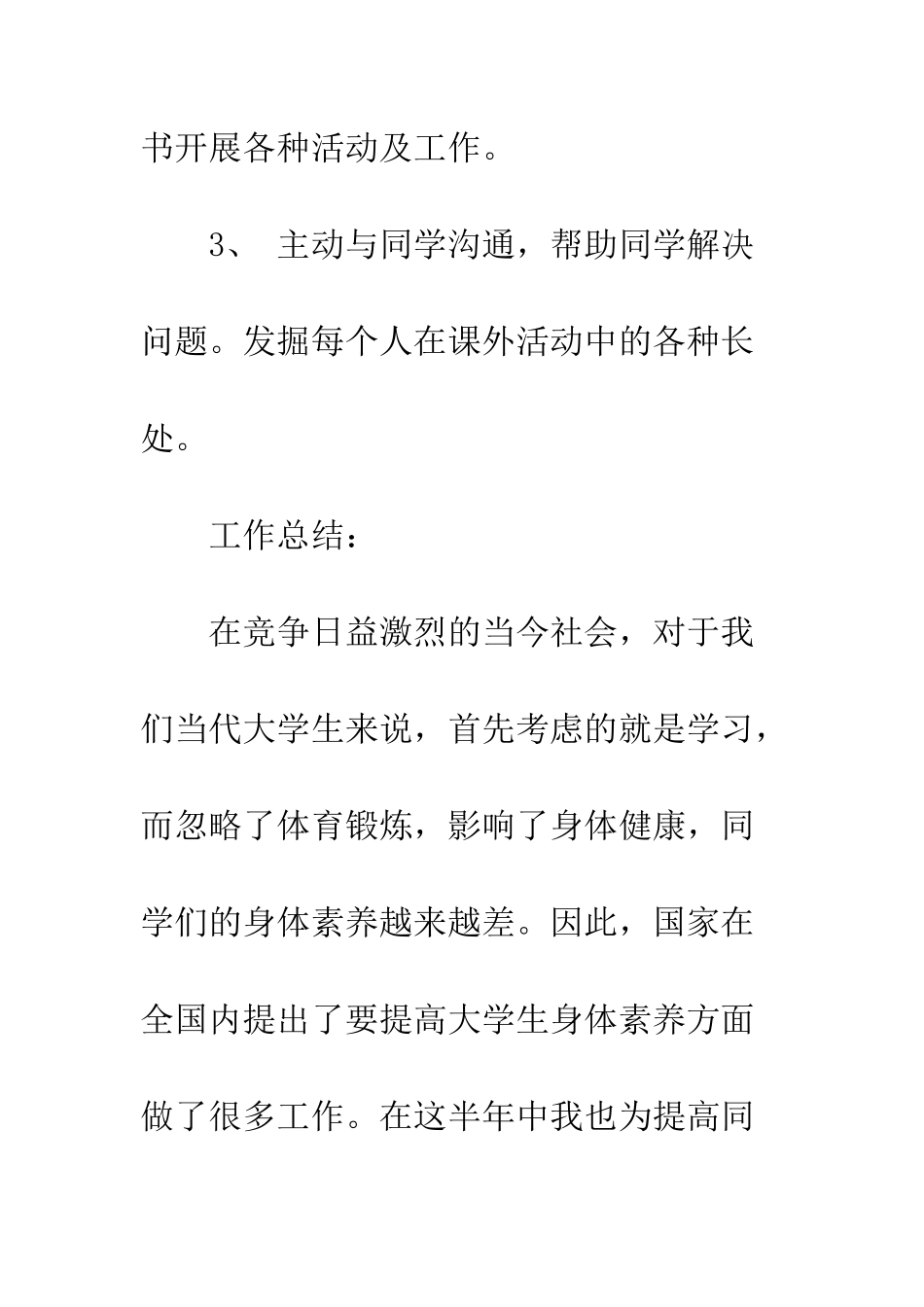 书开展各种活动及工作。

3、 主动与同学沟通，帮助同学解决问题。发掘每个人在课外活动中的各种长处。

工作总结：

在竞争日益激烈的当今社会，对于我们当代大学生来说，首先考虑的就是学习，而忽略了体育锻炼，影响了身体健康，同学们的身体素养越来越差。因此，国家在全国内提出了要提高大学生身体素养方面做了很多工作。在这半年中我也为提高同